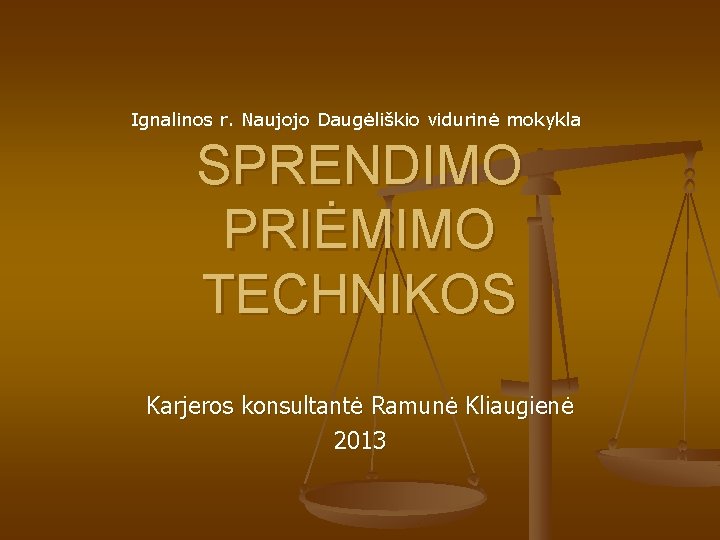 Ignalinos r. Naujojo Daugėliškio vidurinė mokykla

SPRENDIMO PRIĖMIMO TECHNIKOS

Karjeros konsultantė Ramunė Kliaugienė
2013